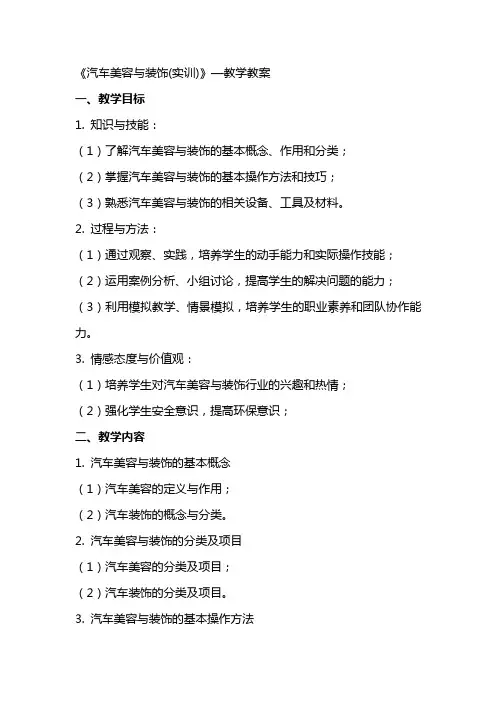 《汽车美容与装饰(实训)》—教学教案

一、教学目标

1. 知识与技能：

（1）了解汽车美容与装饰的基本概念、作用和分类；

（2）掌握汽车美容与装饰的基本操作方法和技巧；

（3）熟悉汽车美容与装饰的相关设备、工具及材料。

2. 过程与方法：

（1）通过观察、实践，培养学生的动手能力和实际操作技能；

（2）运用案例分析、小组讨论，提高学生的解决问题的能力；

（3）利用模拟教学、情景模拟，培养学生的职业素养和团队协作能力。

3. 情感态度与价值观：

（1）培养学生对汽车美容与装饰行业的兴趣和热情；

（2）强化学生安全意识，提高环保意识；

二、教学内容

1. 汽车美容与装饰的基本概念

（1）汽车美容的定义与作用；

（2）汽车装饰的概念与分类。

2. 汽车美容与装饰的分类及项目

（1）汽车美容的分类及项目；

（2）汽车装饰的分类及项目。

3. 汽车美容与装饰的基本操作方法